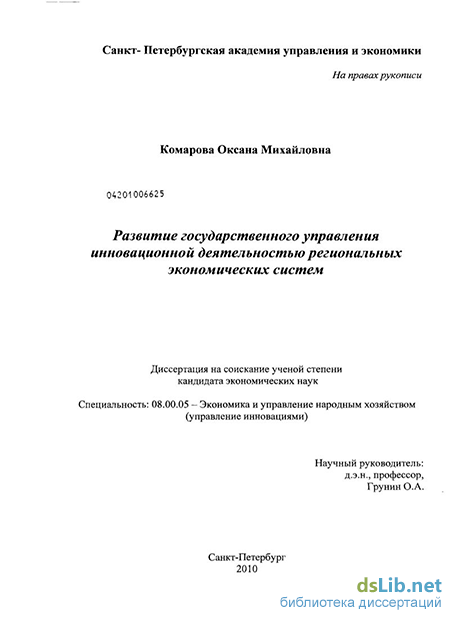 Санкт- Петербургская академия управления и экономики

На правах рукописи

Комарова Оксана Михайловна

04201006625

Развитие государственного управления инновационной деятельностью региональных экономических систем

Диссертация на соискание ученой степени кандидата экономических наук

Специальность: 08.00.05 – Экономика и управление народным хозяйством (управление инновациями)

Научный руководитель:
д.э.н., профессор,
Грунин О.А.

Санкт-Петербург
2010

dsLib.net
библиотека диссертаций